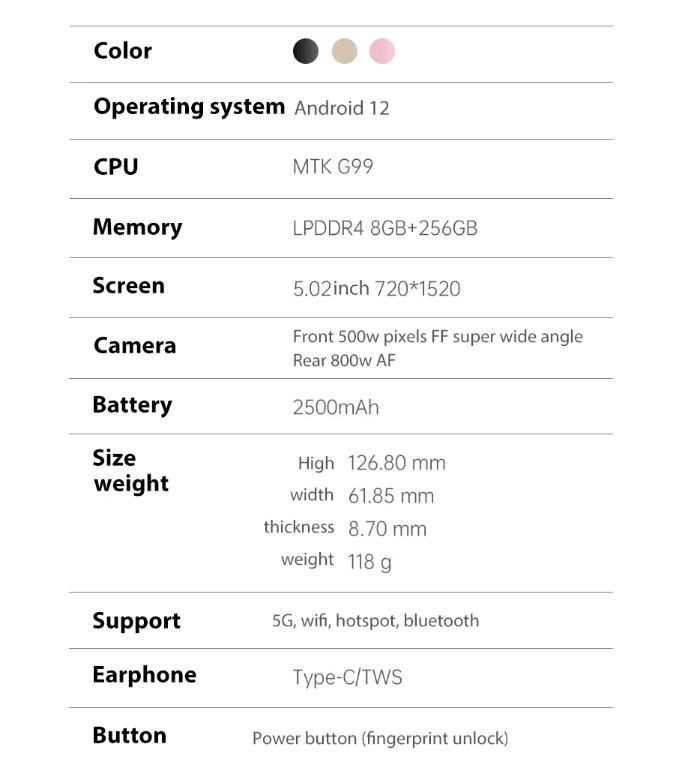 Color

Operating system Android 12

CPU MTK G99

Memory LPDDR4 8GB+256GB

Screen 5.02inch 720*1520

Camera Front 500w pixels FF super wide angle
Rear 800w AF

Battery 2500mAh

Size
weight
High 126.80 mm
width 61.85 mm
thickness 8.70 mm
weight 118 g

Support 5G, wifi, hotspot, bluetooth

Earphone Type-C/TWS

Button Power button (fingerprint unlock)